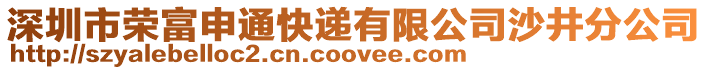 深圳市荣富申通快递有限公司沙井分公司
http://szyalebelloc2.cn.coovee.com